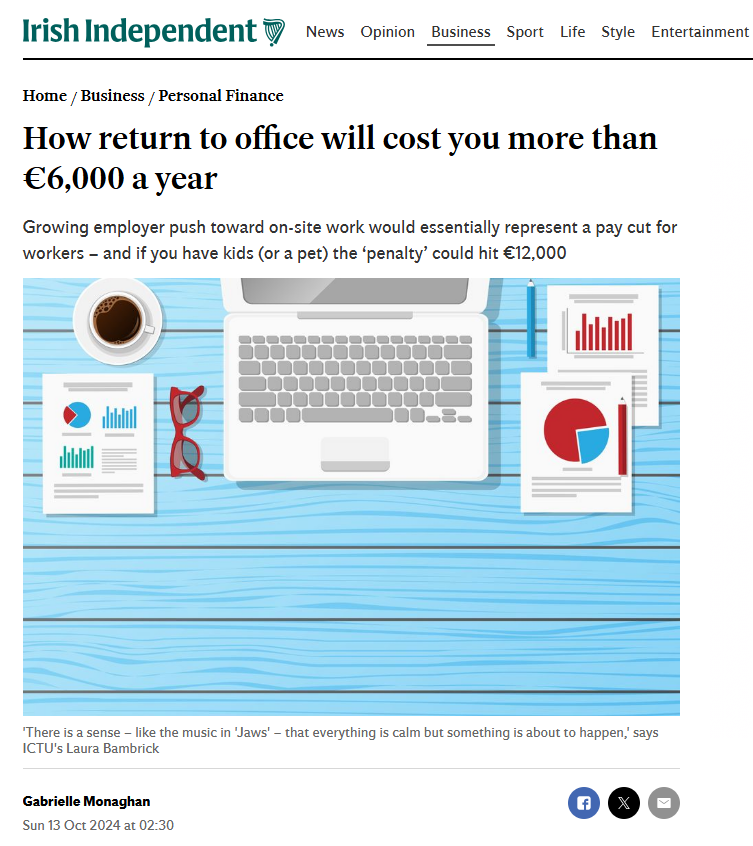 Irish Independent News Opinion Business Sport Life Style Entertainment

Home / Business / Personal Finance

How return to office will cost you more than €6,000 a year

Growing employer push toward on-site work would essentially represent a pay cut for workers – and if you have kids (or a pet) the 'penalty' could hit €12,000

'There is a sense – like the music in 'Jaws' – that everything is calm but something is about to happen,' says ICTU's Laura Bambrick

Gabrielle Monaghan
Sun 13 Oct 2024 at 02:30